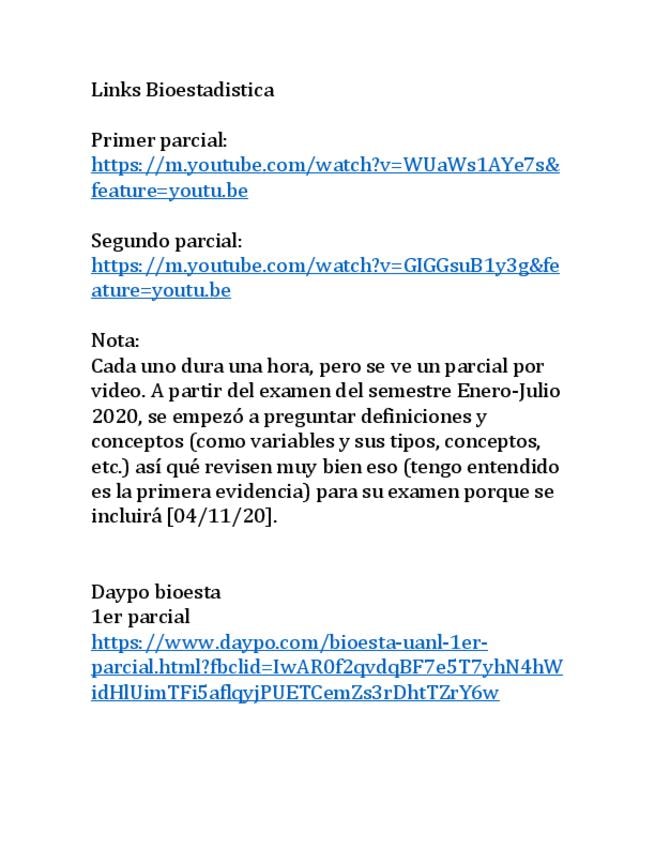 Links Bioestadistica

Primer parcial:
https://m.youtube.com/watch?v=WUaWs1AYe7s&feature=youtu.be

Segundo parcial:
https://m.youtube.com/watch?v=GIGGsuB1y3g&feature=youtu.be

Nota:
Cada uno dura una hora, pero se ve un parcial por video. A partir del examen del semestre Enero-Julio 2020, se empezó a preguntar definiciones y conceptos (como variables y sus tipos, conceptos, etc.) así qué revisen muy bien eso (tengo entendido es la primera evidencia) para su examen porque se incluirá [04/11/20].

Daypo bioesta
1er parcial
https://www.daypo.com/bioesta-uanl-1er-parcial.html?fbclid=IwAR0f2qvdqBF7e5T7yhN4hWidHlUimTFi5aflqyjPUETCemZs3rDhtTZrY6w